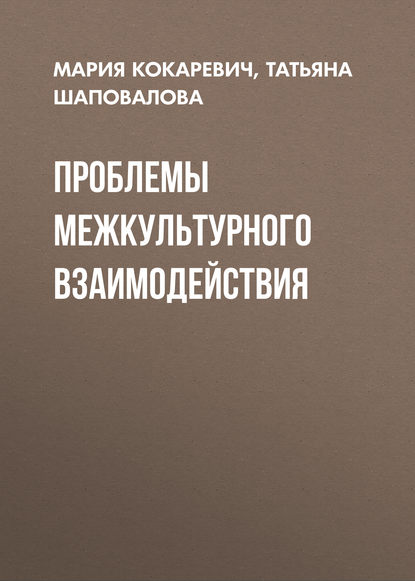 МАРИЯ КОКАРЕВИЧ, ТАТЬЯНА ШАПОВАЛОВА

ПРОБЛЕМЫ МЕЖКУЛЬТУРНОГО ВЗАИМОДЕЙСТВИЯ